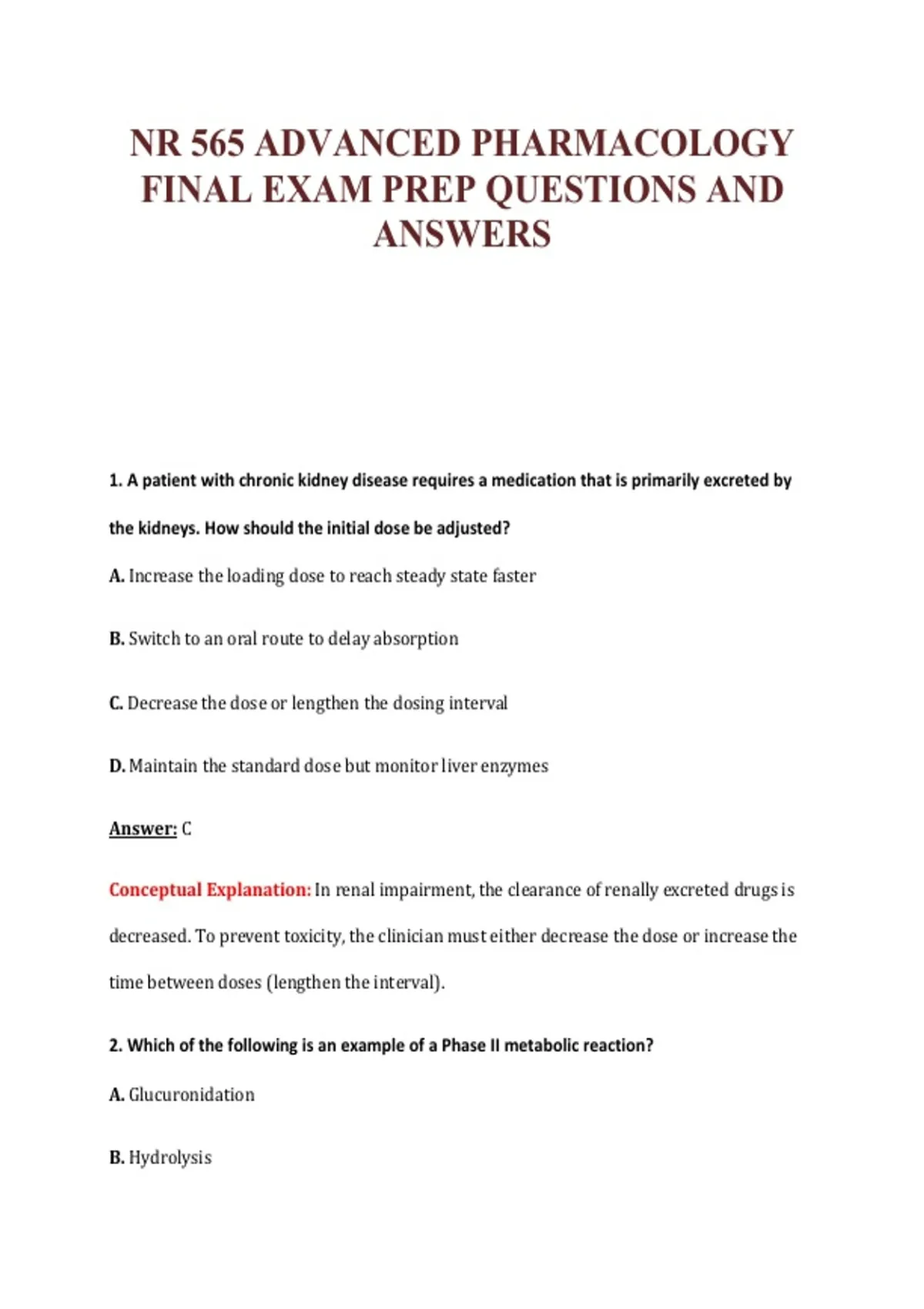 NR 565 ADVANCED PHARMACOLOGY FINAL EXAM PREP QUESTIONS AND ANSWERS

1. A patient with chronic kidney disease requires a medication that is primarily excreted by the kidneys. How should the initial dose be adjusted?

A. Increase the loading dose to reach steady state faster

B. Switch to an oral route to delay absorption

C. Decrease the dose or lengthen the dosing interval

D. Maintain the standard dose but monitor liver enzymes

Answer: C

Conceptual Explanation: In renal impairment, the clearance of renally excreted drugs is decreased. To prevent toxicity, the clinician must either decrease the dose or increase the time between doses (lengthen the interval).

2. Which of the following is an example of a Phase II metabolic reaction?

A. Glucuronidation

B. Hydrolysis